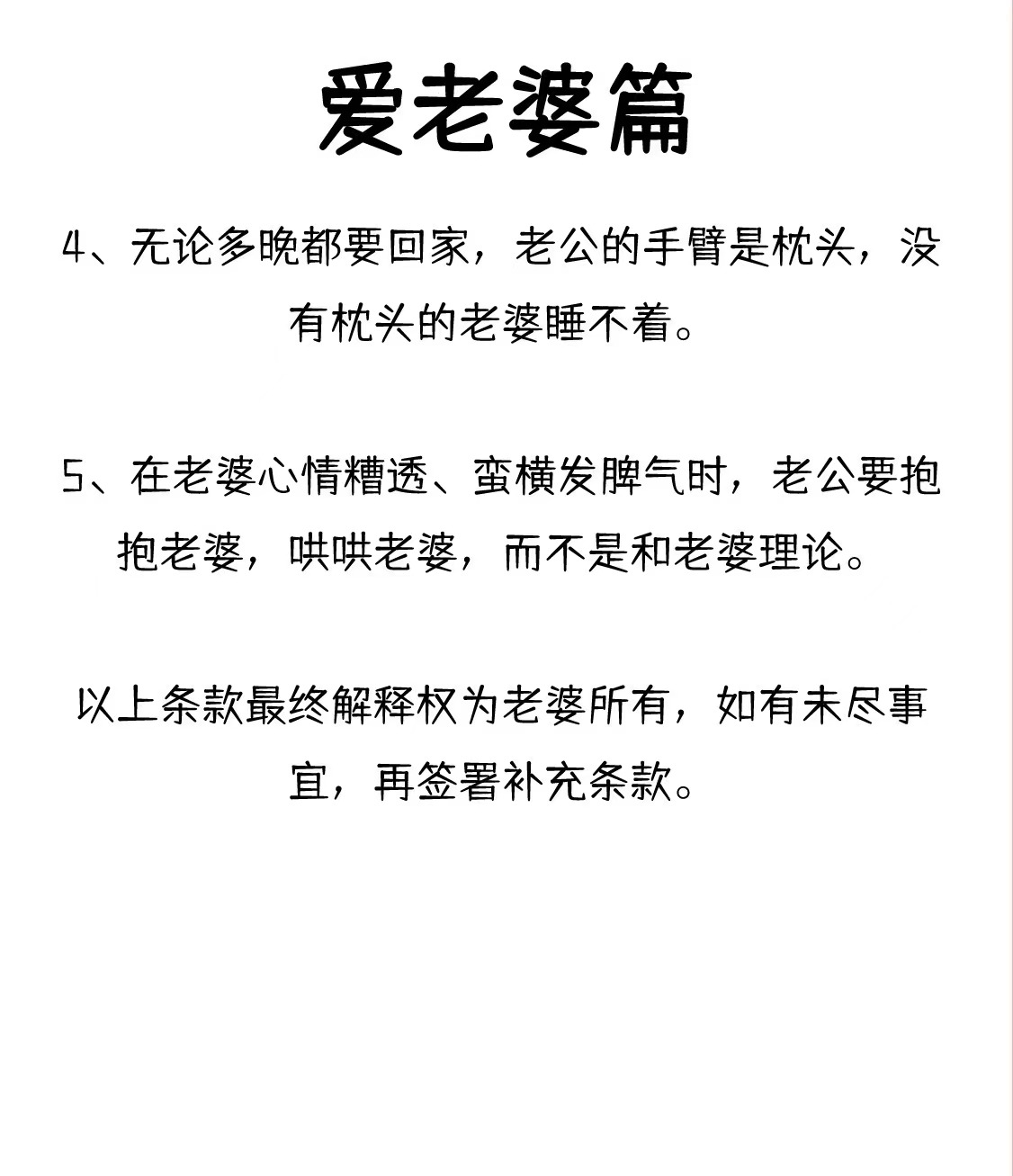 爱老婆篇

4、无论多晚都要回家，老公的手臂是枕头，没有枕头的老婆睡不着。

5、在老婆心情糟透、蛮横发脾气时，老公要抱抱老婆，哄哄老婆，而不是和老婆理论。

以上条款最终解释权为老婆所有，如有未尽事宜，再签署补充条款。